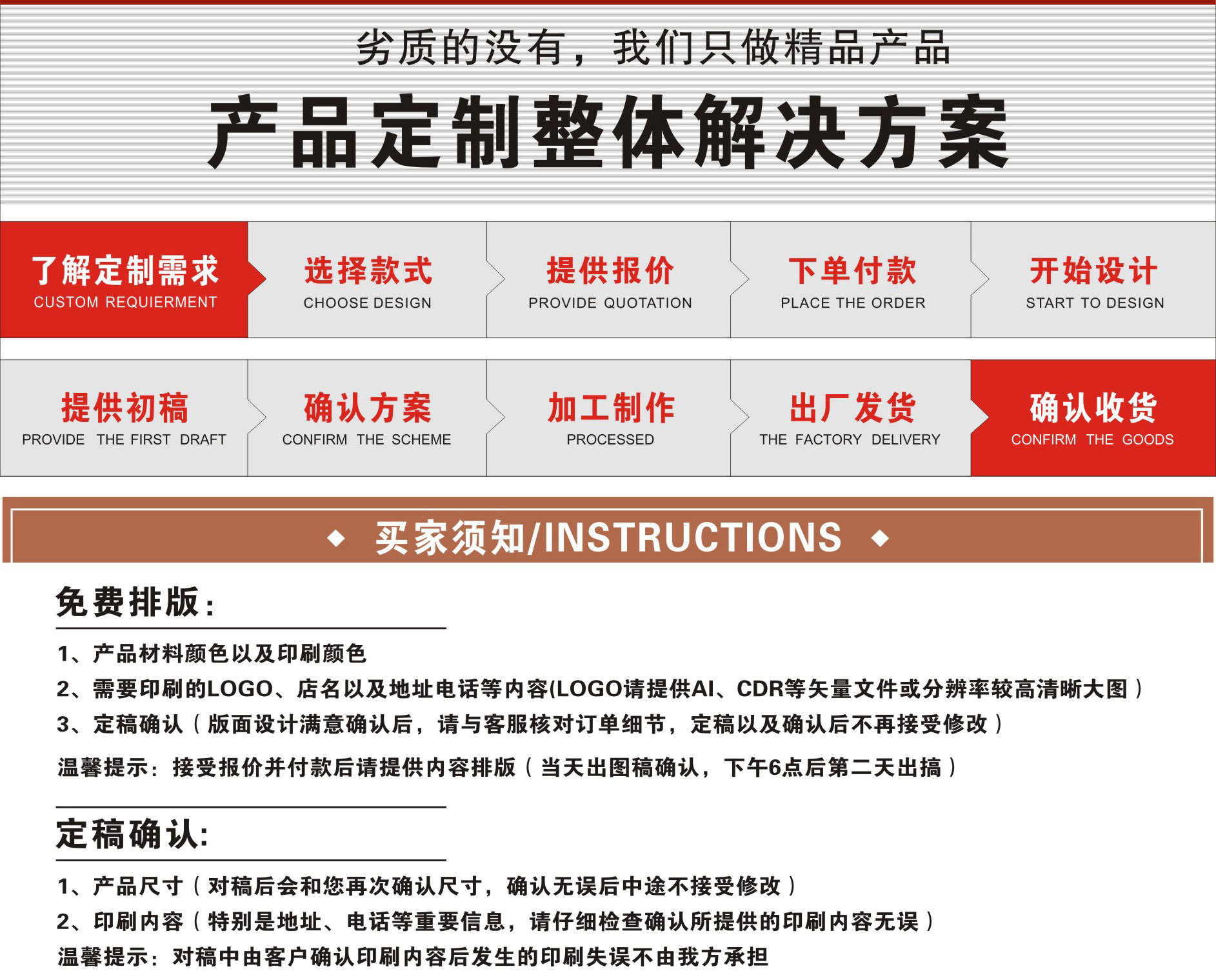 劣质的没有，我们只做精品产品

产品定制整体解决方案

了解定制需求
CUSTOM REQUIERMENT

选择款式
CHOOSE DESIGN

提供报价
PROVIDE QUOTATION

下单付款
PLACE THE ORDER

开始设计
START TO DESIGN

提供初稿
PROVIDE THE FIRST DRAFT

确认方案
CONFIRM THE SCHEME

加工制作
PROCESSED

出厂发货
THE FACTORY DELIVERY

确认收货
CONFIRM THE GOODS

◆ 买家须知/INSTRUCTIONS ◆

免费排版：

1、产品材料颜色以及印刷颜色
2、需要印刷的LOGO、店名以及地址电话等内容(LOGO请提供AI、CDR等矢量文件或分辨率较高清晰大图）
3、定稿确认（版面设计满意确认后，请与客服核对订单细节，定稿以及确认后不再接受修改）
温馨提示：接受报价并付款后请提供内容排版（当天出图稿确认，下午6点后第二天出搞）

定稿确认：

1、产品尺寸（对稿后会和您再次确认尺寸，确认无误后中途不接受修改）
2、印刷内容（特别是地址、电话等重要信息，请仔细检查确认所提供的印刷内容无误）
温馨提示：对稿中由客户确认印刷内容后发生的印刷失误不由我方承担